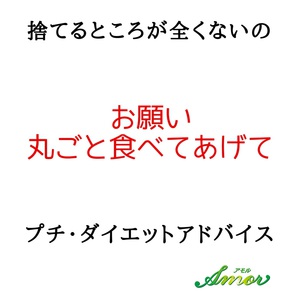 捨てるところが全くないの

お願い
丸ごと食べてあげて

プチ・ダイエットアドバイス

アモル
Amor